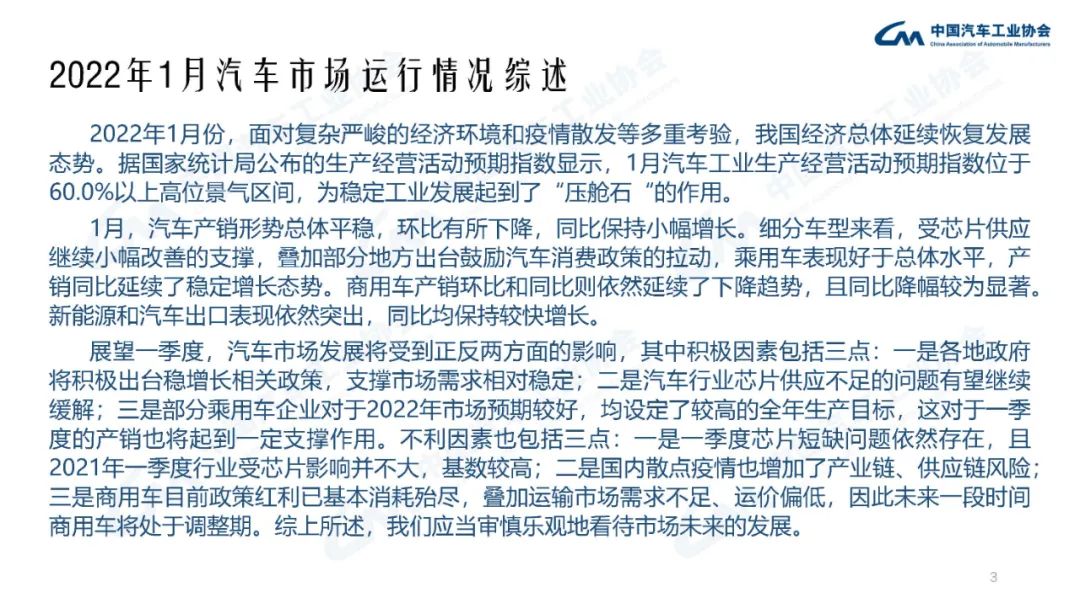 中国汽车工业协会
China Association of Automobile Manufacturers

2022年1月汽车市场运行情况综述

2022年1月份，面对复杂严峻的经济环境和疫情散发等多重考验，我国经济总体延续恢复发展态势。据国家统计局公布的生产经营活动预期指数显示，1月汽车工业生产经营活动预期指数位于60.0%以上高位景气区间，为稳定工业发展起到了“压舱石“的作用。

1月，汽车产销形势总体平稳，环比有所下降，同比保持小幅增长。细分车型来看，受芯片供应继续小幅改善的支撑，叠加部分地方出台鼓励汽车消费政策的拉动，乘用车表现好于总体水平，产销同比延续了稳定增长态势。商用车产销环比和同比则依然延续了下降趋势，且同比降幅较为显著。新能源和汽车出口表现依然突出，同比均保持较快增长。

展望一季度，汽车市场发展将受到正反两方面的影响，其中积极因素包括三点：一是各地政府将积极出台稳增长相关政策，支撑市场需求相对稳定；二是汽车行业芯片供应不足的问题有望继续缓解；三是部分乘用车企业对于2022年市场预期较好，均设定了较高的全年生产目标，这对于一季度的产销也将起到一定支撑作用。不利因素也包括三点：一是一季度芯片短缺问题依然存在，且2021年一季度行业受芯片影响并不大，基数较高；二是国内散点疫情也增加了产业链、供应链风险；三是商用车目前政策红利已基本消耗殆尽，叠加运输市场需求不足、运价偏低，因此未来一段时间商用车将处于调整期。综上所述，我们应当审慎乐观地看待市场未来的发展。

3